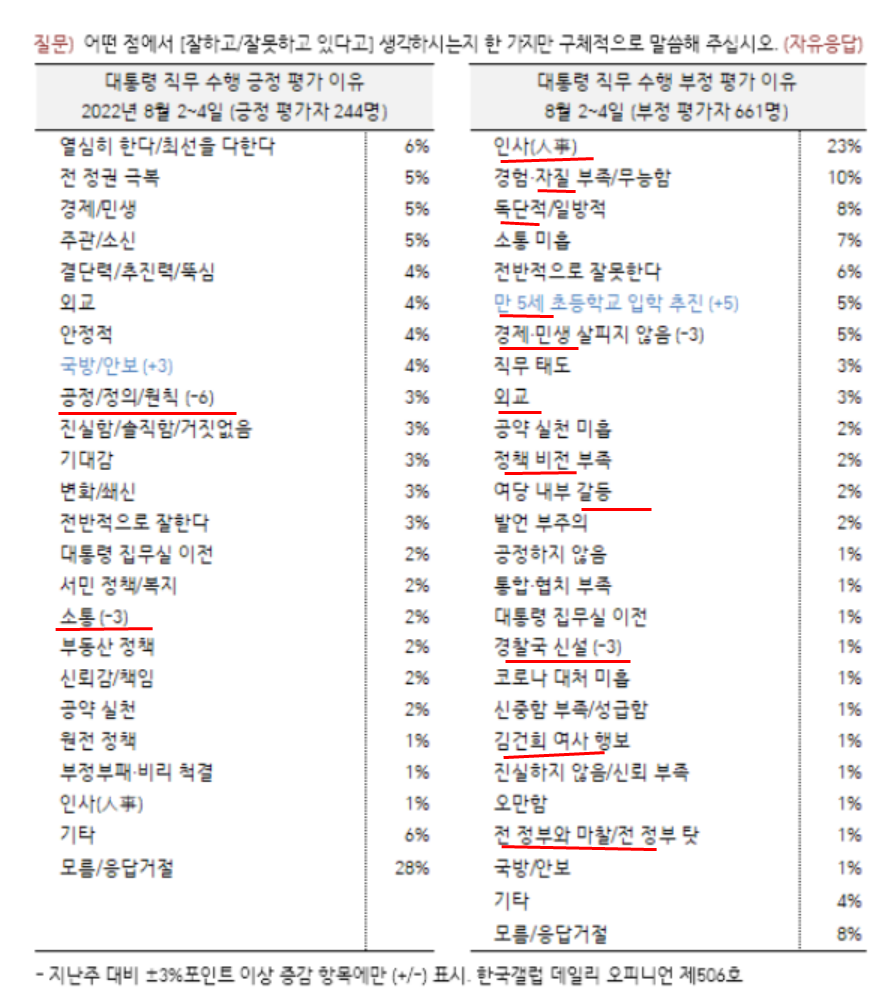 질문) 어떤 점에서 [잘하고/잘못하고 있다고] 생각하시는지 한 가지만 구체적으로 말씀해 주십시오. (자유응답)

| 대통령 직무 수행 긍정 평가 이유 2022년 8월 2~4일 (긍정 평가자 244명) | |
|---|---|
| 열심히 한다/최선을 다한다 | 6% |
| 전 정권 극복 | 5% |
| 경제/민생 | 5% |
| 주관/소신 | 5% |
| 결단력/추진력/뚝심 | 4% |
| 외교 | 4% |
| 안정적 | 4% |
| 국방/안보 (+3) | 4% |
| 공정/정의/원칙 (-6) | 3% |
| 진실함/솔직함/거짓없음 | 3% |
| 기대감 | 3% |
| 변화/쇄신 | 3% |
| 전반적으로 잘한다 | 3% |
| 대통령 집무실 이전 | 2% |
| 서민 정책/복지 | 2% |
| 소통 (-3) | 2% |
| 부동산 정책 | 2% |
| 신뢰감/책임 | 2% |
| 공약 실천 | 2% |
| 원전 정책 | 1% |
| 부정부패·비리 척결 | 1% |
| 인사(人事) | 1% |
| 기타 | 6% |
| 모름/응답거절 | 28% |

| 대통령 직무 수행 부정 평가 이유 8월 2~4일 (부정 평가자 661명) | |
|---|---|
| 인사(人事) | 23% |
| 경험·자질 부족/무능함 | 10% |
| 독단적/일방적 | 8% |
| 소통 미흡 | 7% |
| 전반적으로 잘못한다 | 6% |
| 만 5세 초등학교 입학 추진 (+5) | 5% |
| 경제·민생 살피지 않음 (-3) | 5% |
| 직무 태도 | 3% |
| 외교 | 3% |
| 공약 실천 미흡 | 2% |
| 정책 비전 부족 | 2% |
| 여당 내부 갈등 | 2% |
| 발언 부주의 | 2% |
| 공정하지 않음 | 1% |
| 통합·협치 부족 | 1% |
| 대통령 집무실 이전 | 1% |
| 경찰국 신설 (-3) | 1% |
| 코로나 대처 미흡 | 1% |
| 신중함 부족/성급함 | 1% |
| 김건희 여사 행보 | 1% |
| 진실하지 않음/신뢰 부족 | 1% |
| 오만함 | 1% |
| 전 정부와 마찰/전 정부 탓 | 1% |
| 국방/안보 | 1% |
| 기타 | 4% |
| 모름/응답거절 | 8% |

- 지난주 대비 ±3%포인트 이상 증감 항목에만 (+/-) 표시. 한국갤럽 데일리 오피니언 제506호